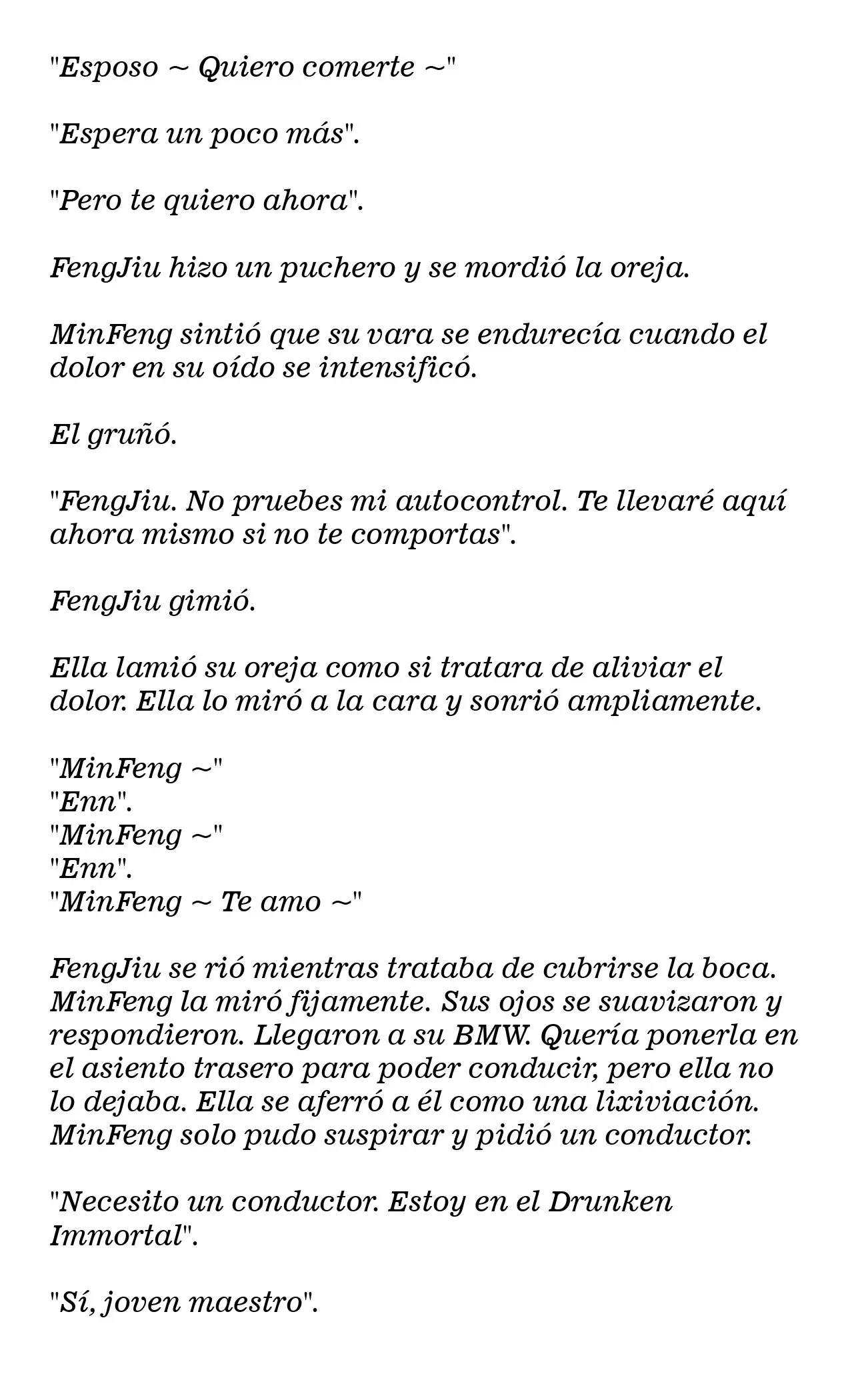 "Esposo ~ Quiero comerte ~"

"Espera un poco más".

"Pero te quiero ahora".

FengJiu hizo un puchero y se mordió la oreja.

MinFeng sintió que su vara se endurecía cuando el dolor en su oído se intensificó.

El gruñó.

"FengJiu. No pruebes mi autocontrol. Te llevaré aquí ahora mismo si no te comportas".

FengJiu gimió.

Ella lamió su oreja como si tratara de aliviar el dolor. Ella lo miró a la cara y sonrió ampliamente.

"MinFeng ~"
"Enn".
"MinFeng ~"
"Enn".
"MinFeng ~ Te amo ~"

FengJiu se rió mientras trataba de cubrirse la boca. MinFeng la miró fijamente. Sus ojos se suavizaron y respondieron. Llegaron a su BMW. Quería ponerla en el asiento trasero para poder conducir, pero ella no lo dejaba. Ella se aferró a él como una lixiviación. MinFeng solo pudo suspirar y pidió un conductor.

"Necesito un conductor. Estoy en el Drunken Immortal".

"Sí, joven maestro".